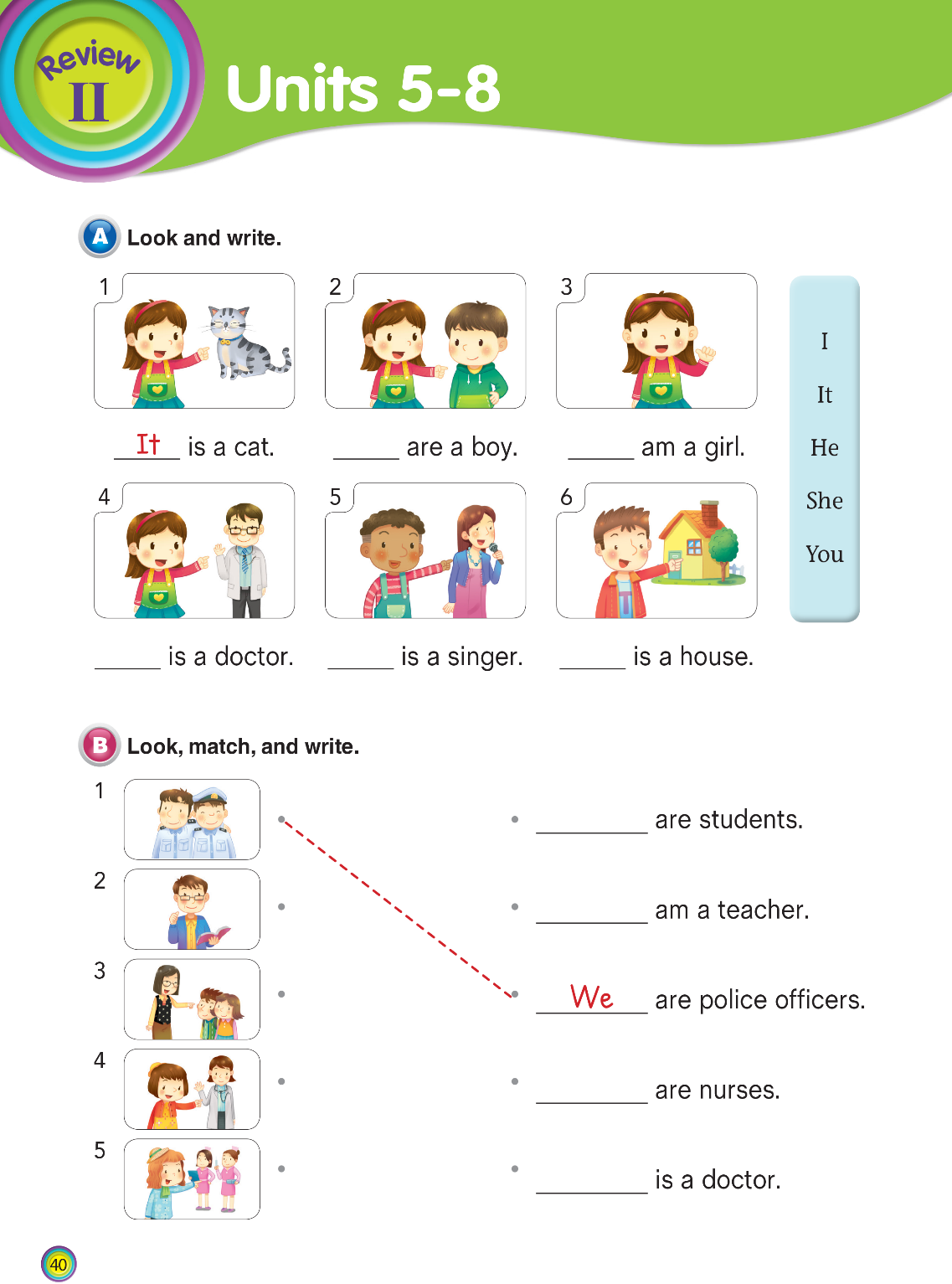 Review II

Units 5-8

A Look and write.

1

It is a cat.

2

____ are a boy.

3

____ am a girl.

4

____ is a doctor.

5

____ is a singer.

6

____ is a house.

I
It
He
She
You

B Look, match, and write.

1

2

3

4

5

____ are students.

____ am a teacher.

We are police officers.

____ are nurses.

____ is a doctor.

40